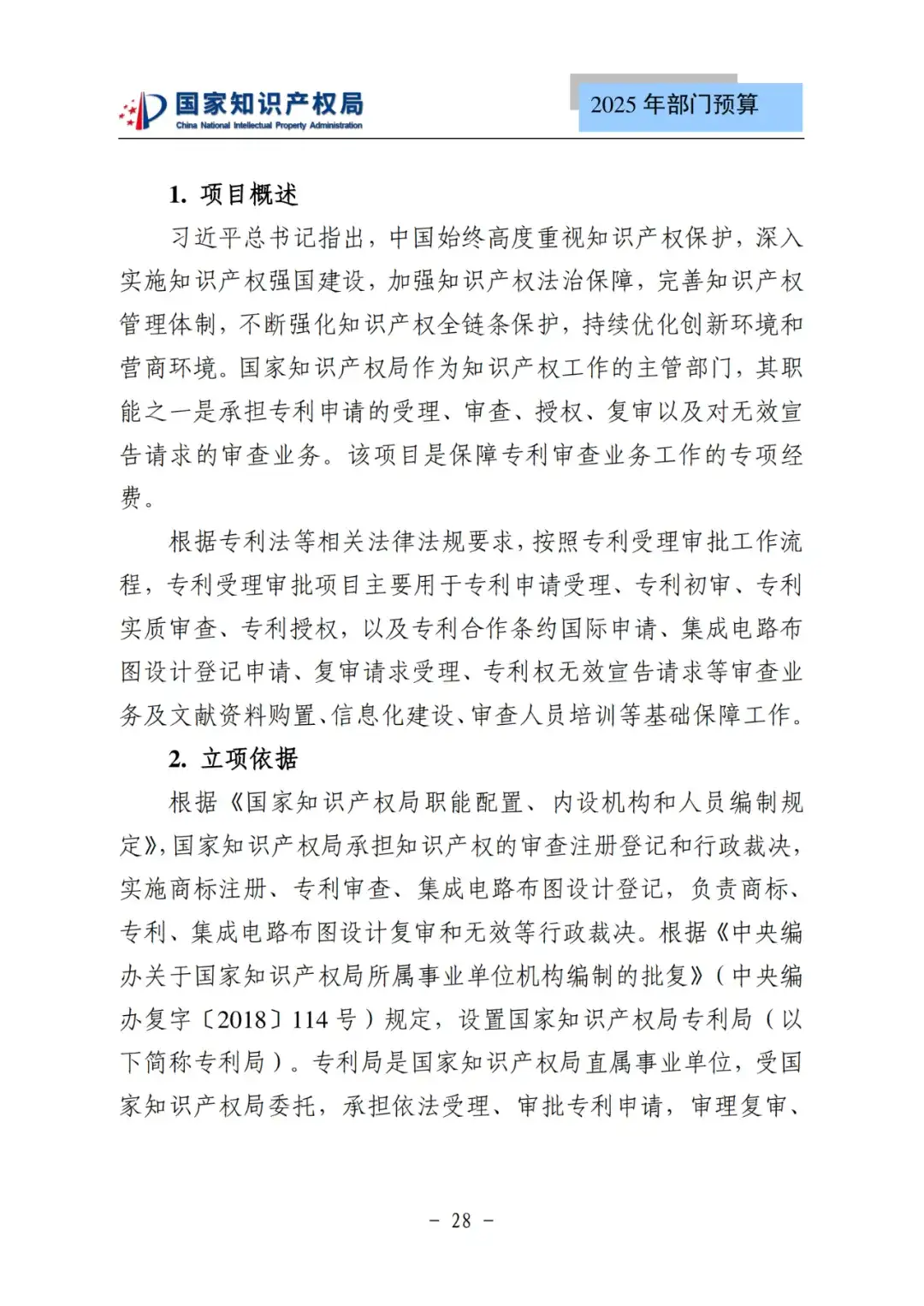 国家知识产权局
China National Intellectual Property Administration

2025 年部门预算

1. 项目概述

习近平总书记指出，中国始终高度重视知识产权保护，深入实施知识产权强国建设，加强知识产权法治保障，完善知识产权管理体制，不断强化知识产权全链条保护，持续优化创新环境和营商环境。国家知识产权局作为知识产权工作的主管部门，其职能之一是承担专利申请的受理、审查、授权、复审以及对无效宣告请求的审查业务。该项目是保障专利审查业务工作的专项经费。

根据专利法等相关法律法规要求，按照专利受理审批工作流程，专利受理审批项目主要用于专利申请受理、专利初审、专利实质审查、专利授权，以及专利合作条约国际申请、集成电路布图设计登记申请、复审请求受理、专利权无效宣告请求等审查业务及文献资料购置、信息化建设、审查人员培训等基础保障工作。

2. 立项依据

根据《国家知识产权局职能配置、内设机构和人员编制规定》，国家知识产权局承担知识产权的审查注册登记和行政裁决，实施商标注册、专利审查、集成电路布图设计登记，负责商标、专利、集成电路布图设计复审和无效等行政裁决。根据《中央编办关于国家知识产权局所属事业单位机构编制的批复》（中央编办复字〔2018〕114 号）规定，设置国家知识产权局专利局（以下简称专利局）。专利局是国家知识产权局直属事业单位，受国家知识产权局委托，承担依法受理、审批专利申请，审理复审、

－ 28 －